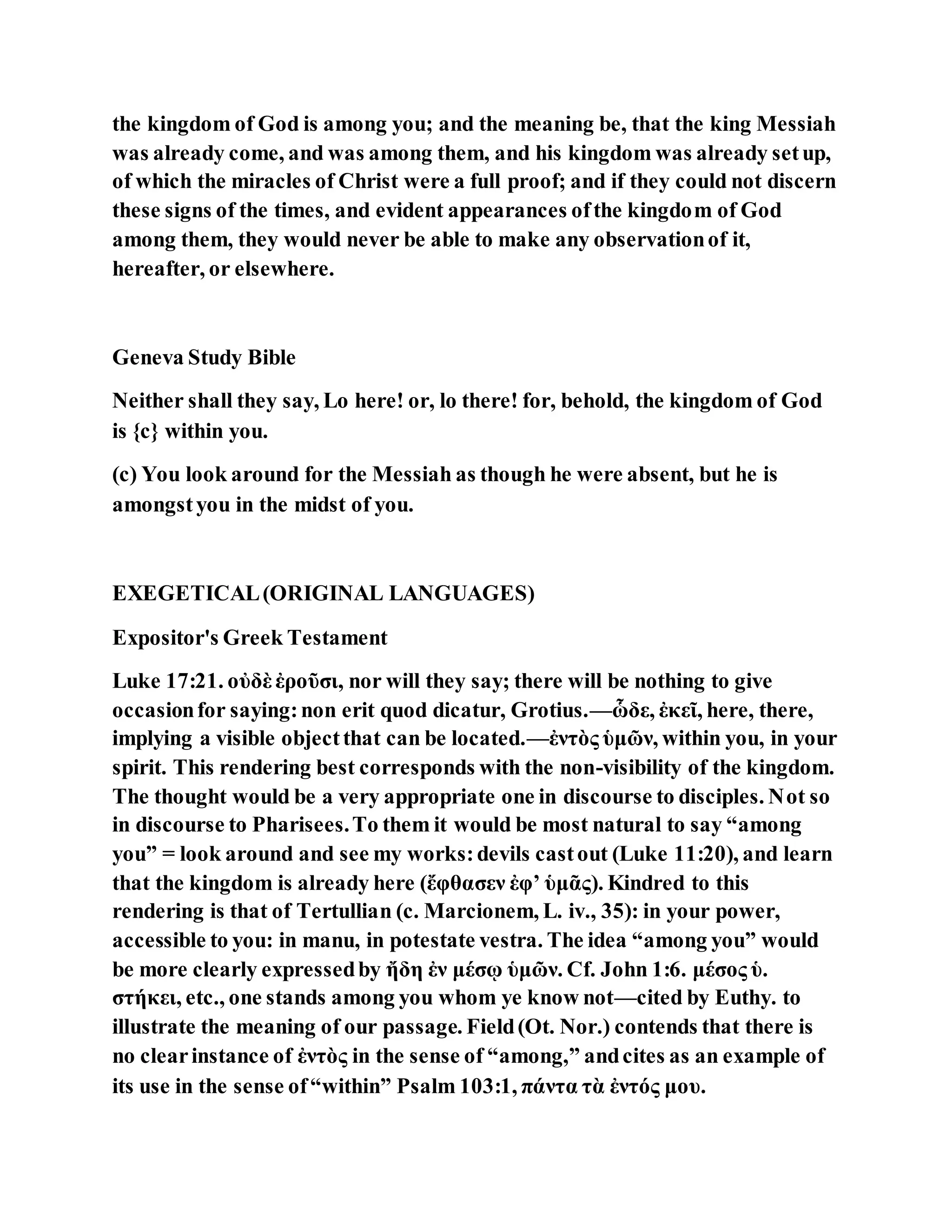 the kingdom of God is among you; and the meaning be, that the king Messiah was already come, and was among them, and his kingdom was already set up, of which the miracles of Christ were a full proof; and if they could not discern these signs of the times, and evident appearances of the kingdom of God among them, they would never be able to make any observation of it, hereafter, or elsewhere.

Geneva Study Bible

Neither shall they say, Lo here! or, lo there! for, behold, the kingdom of God is {c} within you.

(c) You look around for the Messiah as though he were absent, but he is amongst you in the midst of you.

EXEGETICAL (ORIGINAL LANGUAGES)

Expositor's Greek Testament

Luke 17:21. οὐδὲ ἐροῦσι, nor will they say; there will be nothing to give occasion for saying: non erit quod dicatur, Grotius.—ὧδε, ἐκεῖ, here, there, implying a visible object that can be located.—ἐντὸς ὑμῶν, within you, in your spirit. This rendering best corresponds with the non-visibility of the kingdom. The thought would be a very appropriate one in discourse to disciples. Not so in discourse to Pharisees. To them it would be most natural to say "among you" = look around and see my works: devils cast out (Luke 11:20), and learn that the kingdom is already here (ἔφθασεν ἐφ' ὑμᾶς). Kindred to this rendering is that of Tertullian (c. Marcionem, L. iv., 35): in your power, accessible to you: in manu, in potestate vestra. The idea "among you" would be more clearly expressed by ἤδη ἐν μέσῳ ὑμῶν. Cf. John 1:6. μέσος ὑ. στήκει, etc., one stands among you whom ye know not—cited by Euthy. to illustrate the meaning of our passage. Field (Ot. Nor.) contends that there is no clear instance of ἐντὸς in the sense of "among," and cites as an example of its use in the sense of "within" Psalm 103:1, πάντα τὰ ἐντός μου.